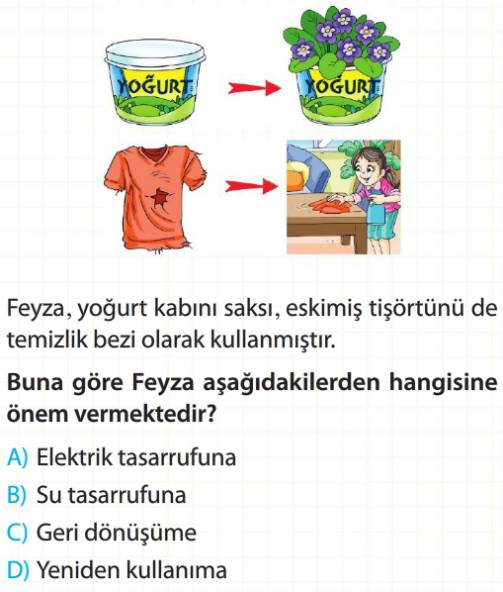 YOĞURT

YOĞURT

Feyza, yoğurt kabını saksı, eskimiş tişörtünü de temizlik bezi olarak kullanmıştır.

Buna göre Feyza aşağıdakilerden hangisine önem vermektedir?

A) Elektrik tasarrufuna
B) Su tasarrufuna
C) Geri dönüşüme
D) Yeniden kullanıma